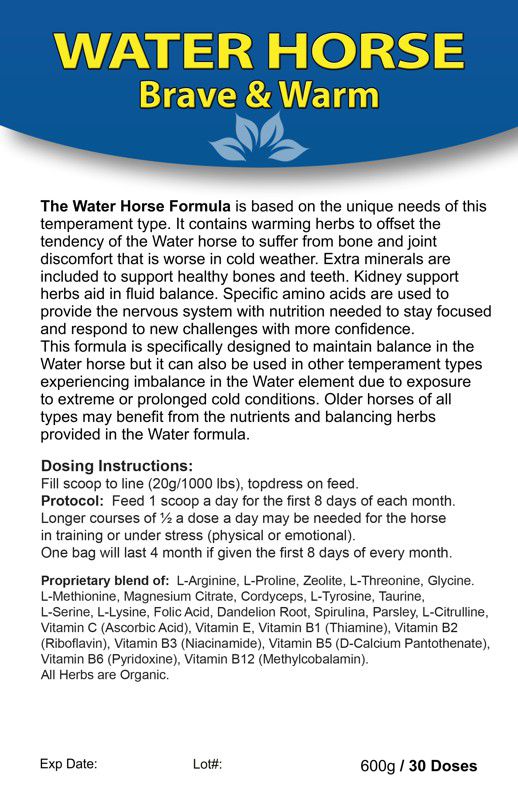 WATER HORSE
Brave & Warm

The Water Horse Formula is based on the unique needs of this temperament type. It contains warming herbs to offset the tendency of the Water horse to suffer from bone and joint discomfort that is worse in cold weather. Extra minerals are included to support healthy bones and teeth. Kidney support herbs aid in fluid balance. Specific amino acids are used to provide the nervous system with nutrition needed to stay focused and respond to new challenges with more confidence.
This formula is specifically designed to maintain balance in the Water horse but it can also be used in other temperament types experiencing imbalance in the Water element due to exposure to extreme or prolonged cold conditions. Older horses of all types may benefit from the nutrients and balancing herbs provided in the Water formula.

Dosing Instructions:
Fill scoop to line (20g/1000 lbs), topdress on feed.
Protocol: Feed 1 scoop a day for the first 8 days of each month. Longer courses of ½ a dose a day may be needed for the horse in training or under stress (physical or emotional).
One bag will last 4 month if given the first 8 days of every month.

Proprietary blend of: L-Arginine, L-Proline, Zeolite, L-Threonine, Glycine. L-Methionine, Magnesium Citrate, Cordyceps, L-Tyrosine, Taurine, L-Serine, L-Lysine, Folic Acid, Dandelion Root, Spirulina, Parsley, L-Citrulline, Vitamin C (Ascorbic Acid), Vitamin E, Vitamin B1 (Thiamine), Vitamin B2 (Riboflavin), Vitamin B3 (Niacinamide), Vitamin B5 (D-Calcium Pantothenate), Vitamin B6 (Pyridoxine), Vitamin B12 (Methylcobalamin).
All Herbs are Organic.

Exp Date: Lot#: 600g / 30 Doses